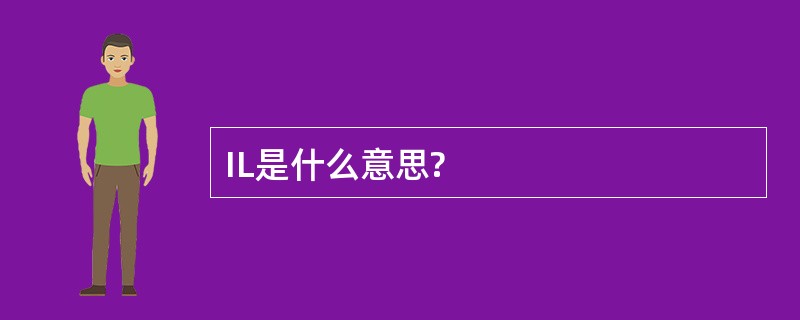 IL是什么意思?